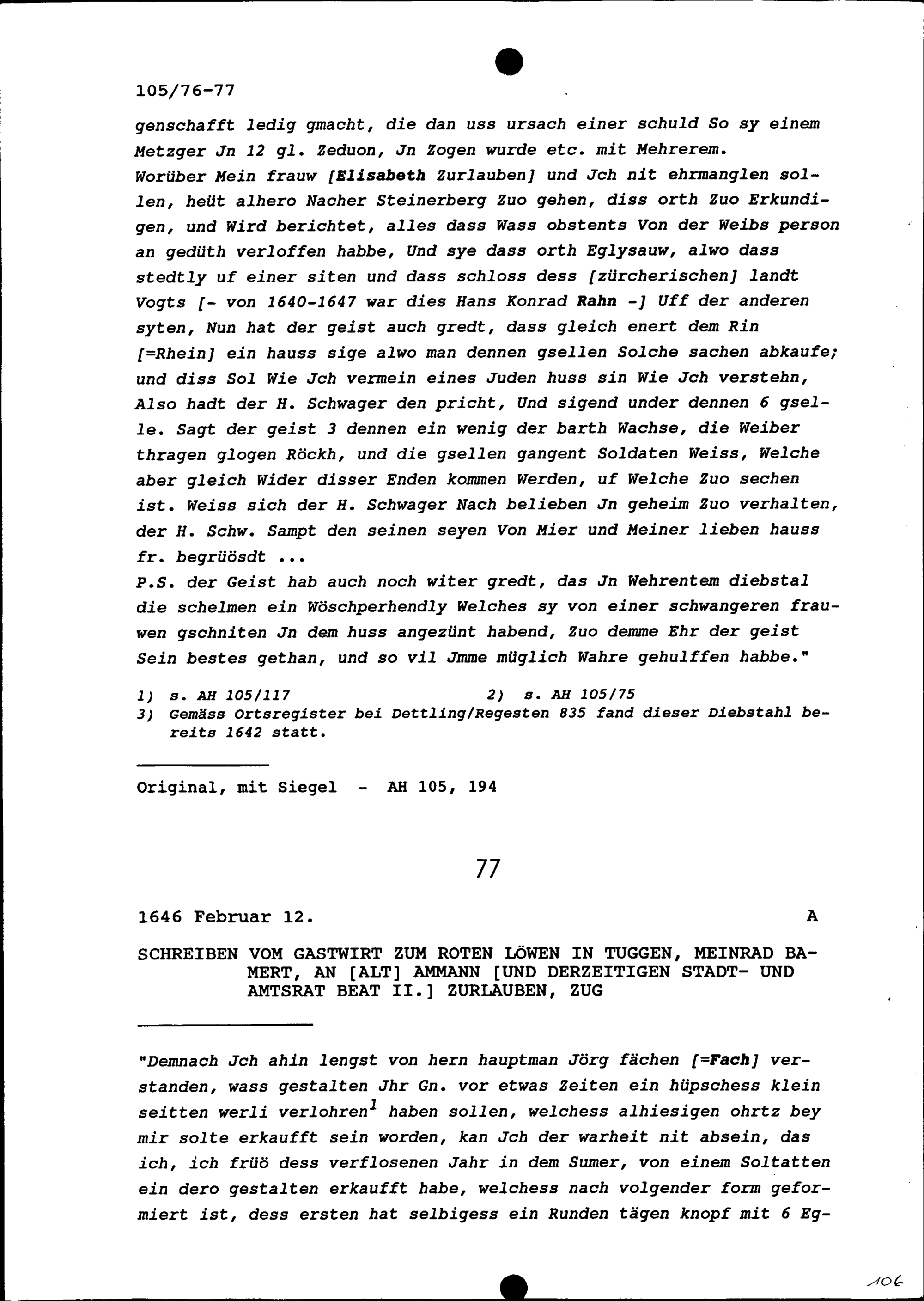 105/76-77

genschafft ledig gmacht, die dan uss ursach einer schuld So sy einem Metzger Jn 12 gl. Zeduon, Jn Zogen wurde etc. mit Mehrerem.
Worüber Mein frauw [Elisabeth Zurlauben] und Jch nit ehrmanglen sollen, heüt alhero Nacher Steinerberg Zuo gehen, diss orth Zuo Erkundigen, und Wird berichtet, alles dass Wass obstents Von der Weibs person an gedüth verloffen habbe, Und sye dass orth Eglysauw, alwo dass stedtly uf einer siten und dass schloss dess [zürcherischen] landt Vogts [- von 1640-1647 war dies Hans Konrad Rahn -] Uff der anderen syten, Nun hat der geist auch gredt, dass gleich enert dem Rin [=Rhein] ein hauss sige alwo man dennen gsellen Solche sachen abkaufe; und diss Sol Wie Jch vermein eines Juden huss sin Wie Jch verstehn, Also hadt der H. Schwager den pricht, Und sigend under dennen 6 gselle. Sagt der geist 3 dennen ein wenig der barth Wachse, die Weiber thragen glogen Röckh, und die gsellen gangent Soldaten Weiss, Welche aber gleich Wider disser Enden kommen Werden, uf Welche Zuo sechen ist. Weiss sich der H. Schwager Nach belieben Jn geheim Zuo verhalten, der H. Schw. Sampt den seinen seyen Von Mier und Meiner lieben hauss fr. begrüösdt ...
P.S. der Geist hab auch noch witer gredt, das Jn Wehrentem diebstal die schelmen ein Wöschperhendly Welches sy von einer schwangeren frauwen gschniten Jn dem huss angezünt habend, Zuo demme Ehr der geist Sein bestes gethan, und so vil Jmme müglich Wahre gehulffen habbe."

1) s. AH 105/117
2) s. AH 105/75
3) Gemäss Ortsregister bei Dettling/Regesten 835 fand dieser Diebstahl bereits 1642 statt.

Original, mit Siegel - AH 105, 194

77

1646 Februar 12. A

SCHREIBEN VOM GASTWIRT ZUM ROTEN LÖWEN IN TUGGEN, MEINRAD BAMERT, AN [ALT] AMMANN [UND DERZEITIGEN STADT- UND AMTSRAT BEAT II.] ZURLAUBEN, ZUG

"Demnach Jch ahin lengst von hern hauptman Jörg fächen [=Fach] verstanden, wass gestalten Jhr Gn. vor etwas Zeiten ein hüpschess klein seitten werli verlohren$^1$ haben sollen, welchess alhiesigen ohrtz bey mir solte erkaufft sein worden, kan Jch der warheit nit absein, das ich, ich früö dess verflosenen Jahr in dem Sumer, von einem Soltatten ein dero gestalten erkaufft habe, welchess nach volgender form geformiert ist, dess ersten hat selbigess ein Runden tägen knopf mit 6 Eg-

106